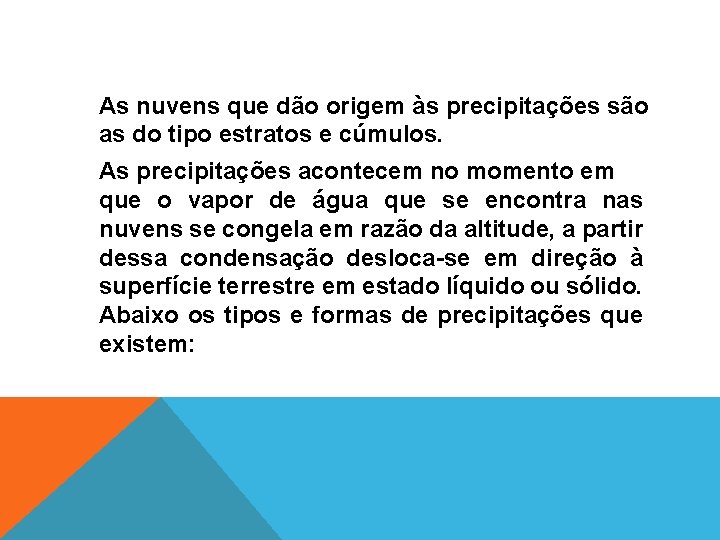 As nuvens que dão origem às precipitações são as do tipo estratos e cúmulos.

As precipitações acontecem no momento em que o vapor de água que se encontra nas nuvens se congela em razão da altitude, a partir dessa condensação desloca-se em direção à superfície terrestre em estado líquido ou sólido. Abaixo os tipos e formas de precipitações que existem: